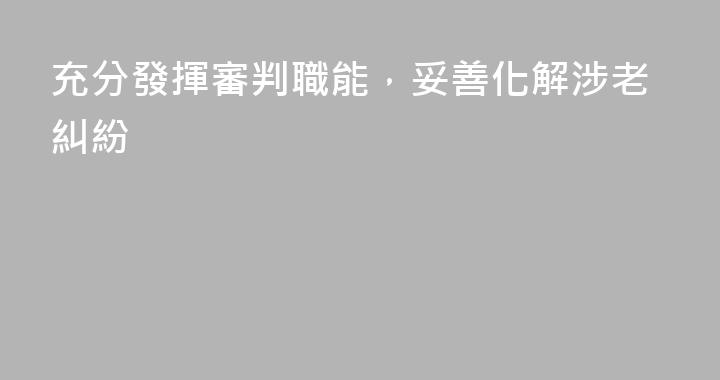 充分發揮審判職能，妥善化解涉老糾紛